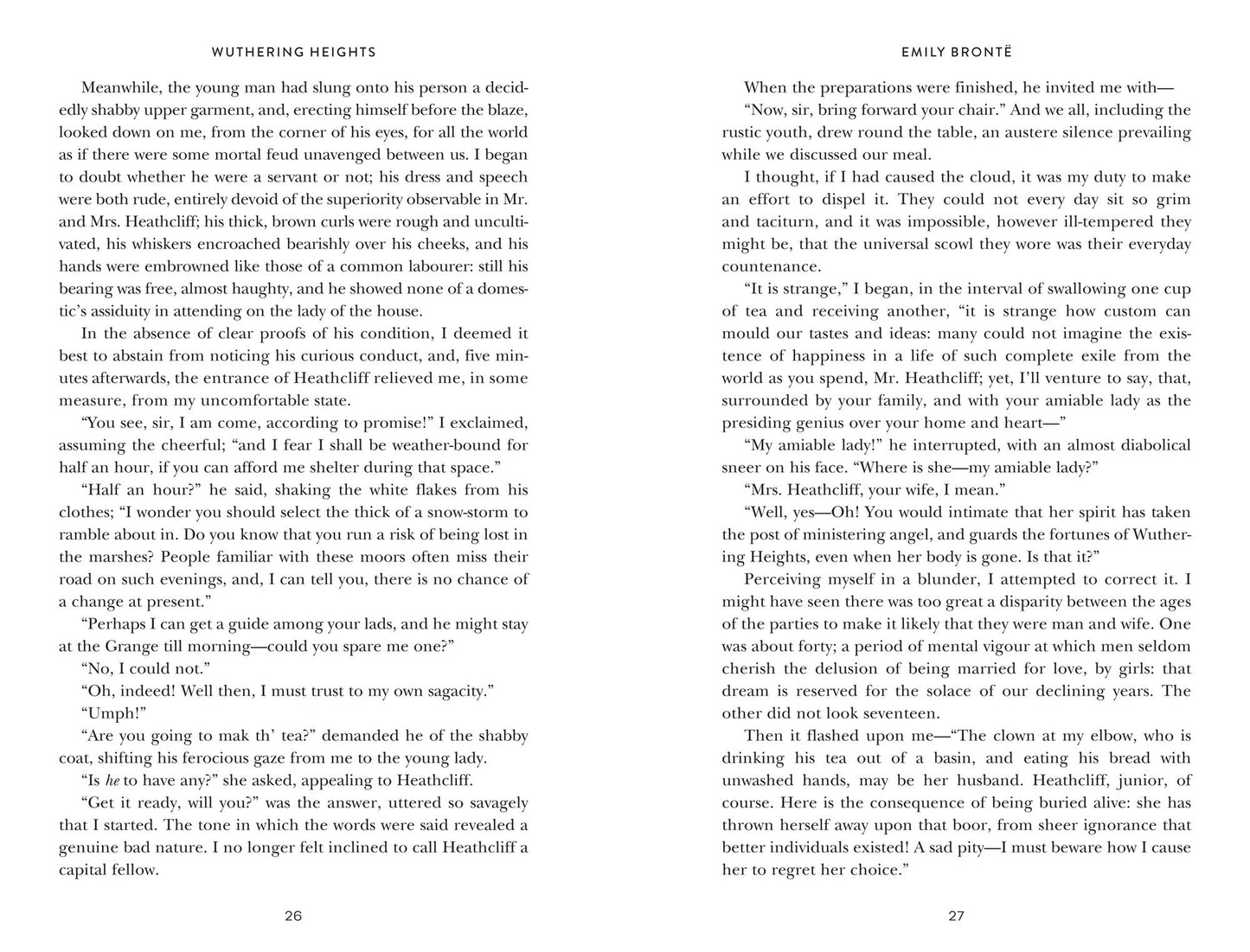 WUTHERING HEIGHTS

Meanwhile, the young man had slung onto his person a decidedly shabby upper garment, and, erecting himself before the blaze, looked down on me, from the corner of his eyes, for all the world as if there were some mortal feud unavenged between us. I began to doubt whether he were a servant or not; his dress and speech were both rude, entirely devoid of the superiority observable in Mr. and Mrs. Heathcliff; his thick, brown curls were rough and uncultivated, his whiskers encroached bearishly over his cheeks, and his hands were embrowned like those of a common labourer: still his bearing was free, almost haughty, and he showed none of a domestic's assiduity in attending on the lady of the house.

In the absence of clear proofs of his condition, I deemed it best to abstain from noticing his curious conduct, and, five minutes afterwards, the entrance of Heathcliff relieved me, in some measure, from my uncomfortable state.

"You see, sir, I am come, according to promise!" I exclaimed, assuming the cheerful; "and I fear I shall be weather-bound for half an hour, if you can afford me shelter during that space."

"Half an hour?" he said, shaking the white flakes from his clothes; "I wonder you should select the thick of a snow-storm to ramble about in. Do you know that you run a risk of being lost in the marshes? People familiar with these moors often miss their road on such evenings, and, I can tell you, there is no chance of a change at present."

"Perhaps I can get a guide among your lads, and he might stay at the Grange till morning—could you spare me one?"

"No, I could not."

"Oh, indeed! Well then, I must trust to my own sagacity."

"Umph!"

"Are you going to mak th' tea?" demanded he of the shabby coat, shifting his ferocious gaze from me to the young lady.

"Is he to have any?" she asked, appealing to Heathcliff.

"Get it ready, will you?" was the answer, uttered so savagely that I started. The tone in which the words were said revealed a genuine bad nature. I no longer felt inclined to call Heathcliff a capital fellow.

26

EMILY BRONTË

When the preparations were finished, he invited me with—

"Now, sir, bring forward your chair." And we all, including the rustic youth, drew round the table, an austere silence prevailing while we discussed our meal.

I thought, if I had caused the cloud, it was my duty to make an effort to dispel it. They could not every day sit so grim and taciturn, and it was impossible, however ill-tempered they might be, that the universal scowl they wore was their everyday countenance.

"It is strange," I began, in the interval of swallowing one cup of tea and receiving another, "it is strange how custom can mould our tastes and ideas: many could not imagine the existence of happiness in a life of such complete exile from the world as you spend, Mr. Heathcliff; yet, I'll venture to say, that, surrounded by your family, and with your amiable lady as the presiding genius over your home and heart—"

"My amiable lady!" he interrupted, with an almost diabolical sneer on his face. "Where is she—my amiable lady?"

"Mrs. Heathcliff, your wife, I mean."

"Well, yes—Oh! You would intimate that her spirit has taken the post of ministering angel, and guards the fortunes of Wuthering Heights, even when her body is gone. Is that it?"

Perceiving myself in a blunder, I attempted to correct it. I might have seen there was too great a disparity between the ages of the parties to make it likely that they were man and wife. One was about forty; a period of mental vigour at which men seldom cherish the delusion of being married for love, by girls: that dream is reserved for the solace of our declining years. The other did not look seventeen.

Then it flashed upon me—"The clown at my elbow, who is drinking his tea out of a basin, and eating his bread with unwashed hands, may be her husband. Heathcliff, junior, of course. Here is the consequence of being buried alive: she has thrown herself away upon that boor, from sheer ignorance that better individuals existed! A sad pity—I must beware how I cause her to regret her choice."

27